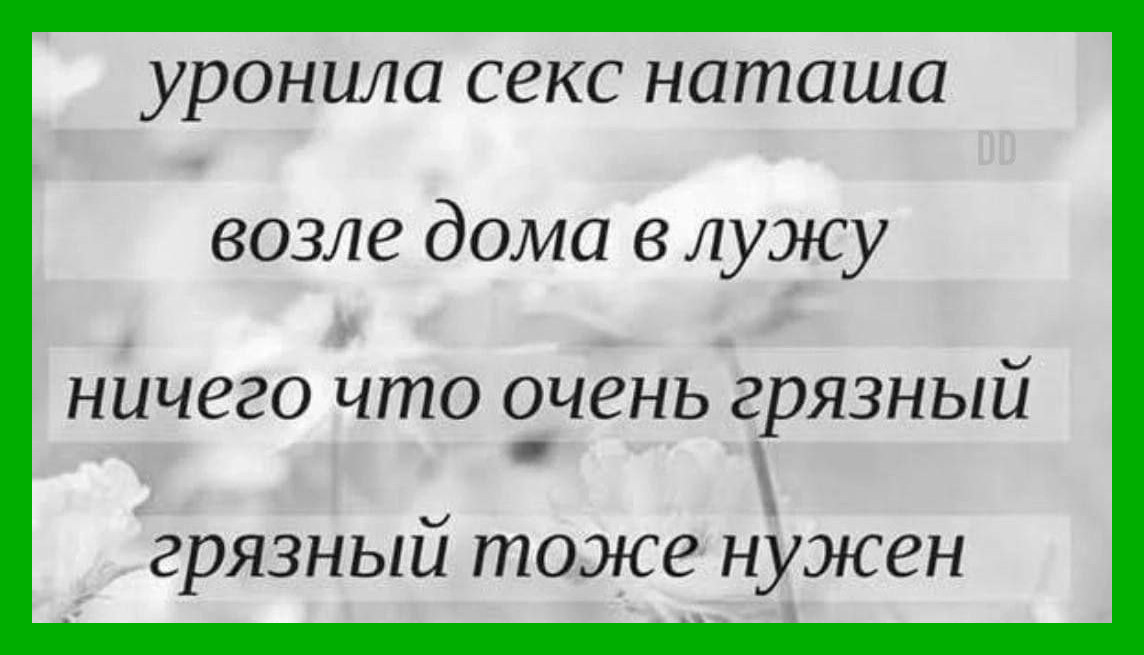 уронила секс наташа

DD

возле дома в лужу

ничего что очень грязный

грязный тоже нужен